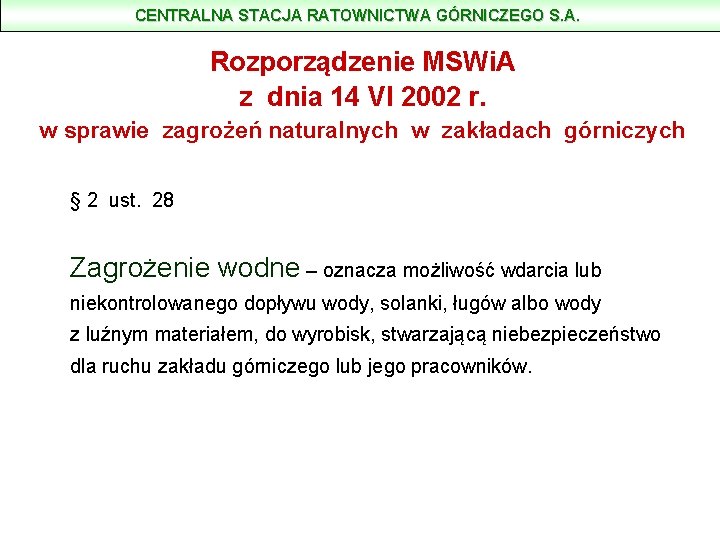 CENTRALNA STACJA RATOWNICTWA GÓRNICZEGO S.A.

Rozporządzenie MSWiA
z dnia 14 VI 2002 r.
w sprawie zagrożeń naturalnych w zakładach górniczych

§ 2 ust. 28

Zagrożenie wodne – oznacza możliwość wdarcia lub niekontrolowanego dopływu wody, solanki, ługów albo wody z luźnym materiałem, do wyrobisk, stwarzającą niebezpieczeństwo dla ruchu zakładu górniczego lub jego pracowników.